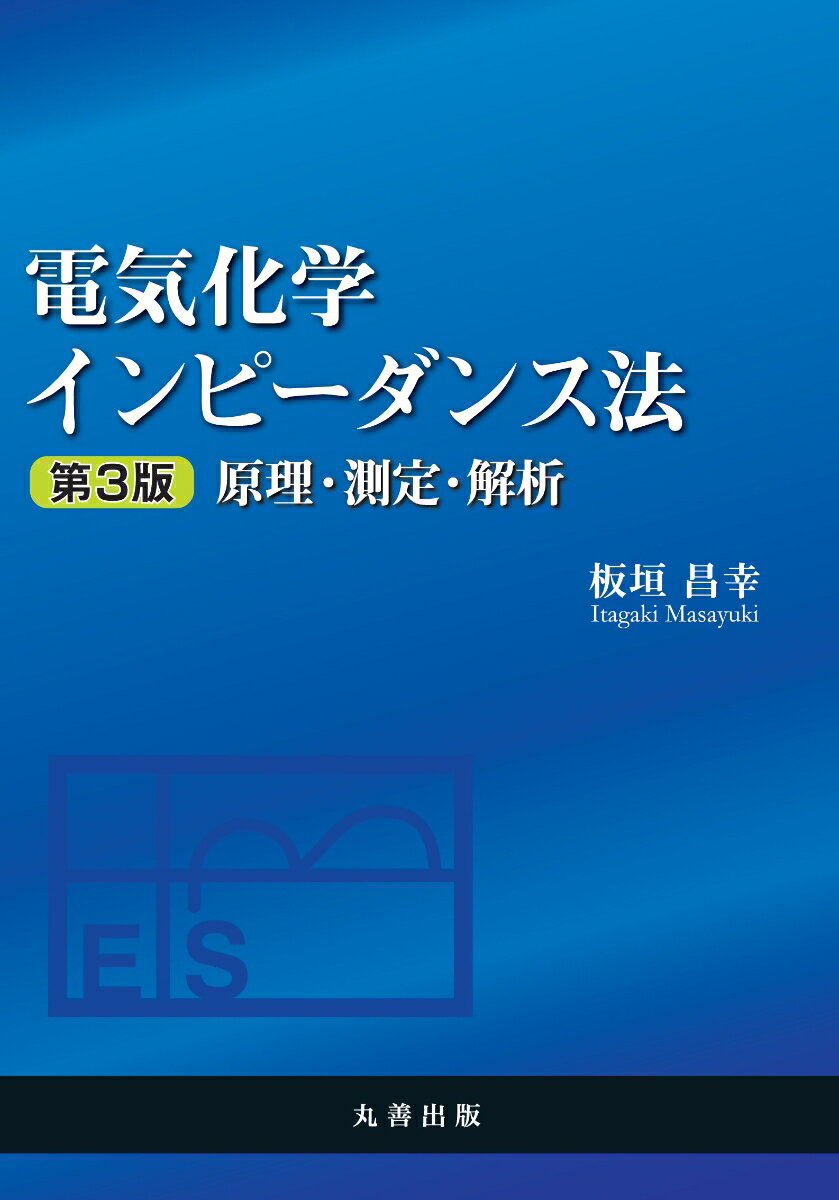 電気化学
インピーダンス法

第3版 原理・測定・解析

板垣 昌幸
Itagaki Masayuki

EIS

丸善出版